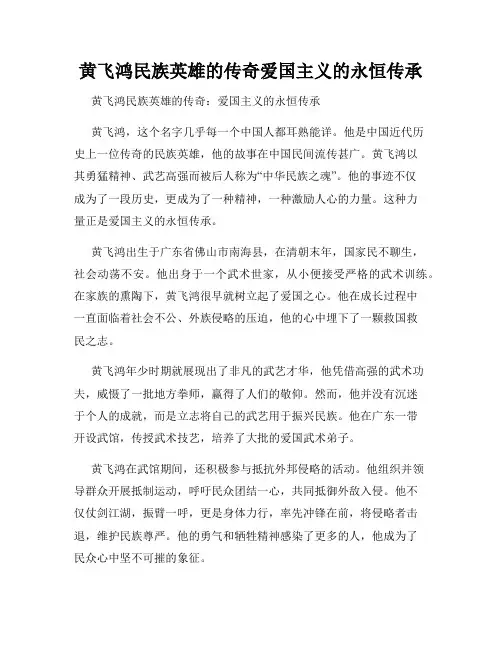 黄飞鸿民族英雄的传奇爱国主义的永恒传承

黄飞鸿民族英雄的传奇：爱国主义的永恒传承

黄飞鸿，这个名字几乎每一个中国人都耳熟能详。他是中国近代历史上一位传奇的民族英雄，他的故事在中国民间流传甚广。黄飞鸿以其勇猛精神、武艺高强而被后人称为“中华民族之魂”。他的事迹不仅成为了一段历史，更成为了一种精神，一种激励人心的力量。这种力量正是爱国主义的永恒传承。

黄飞鸿出生于广东省佛山市南海县，在清朝末年，国家民不聊生，社会动荡不安。他出身于一个武术世家，从小便接受严格的武术训练。在家族的熏陶下，黄飞鸿很早就树立起了爱国之心。他在成长过程中一直面临着社会不公、外族侵略的压迫，他的心中埋下了一颗救国救民之志。

黄飞鸿年少时期就展现出了非凡的武艺才华，他凭借高强的武术功夫，威慑了一批地方拳师，赢得了人们的敬仰。然而，他并没有沉迷于个人的成就，而是立志将自己的武艺用于振兴民族。他在广东一带开设武馆，传授武术技艺，培养了大批的爱国武术弟子。

黄飞鸿在武馆期间，还积极参与抵抗外邦侵略的活动。他组织并领导群众开展抵制运动，呼吁民众团结一心，共同抵御外敌入侵。他不仅仗剑江湖，振臂一呼，更是身体力行，率先冲锋在前，将侵略者击退，维护民族尊严。他的勇气和牺牲精神感染了更多的人，他成为了民众心中坚不可摧的象征。